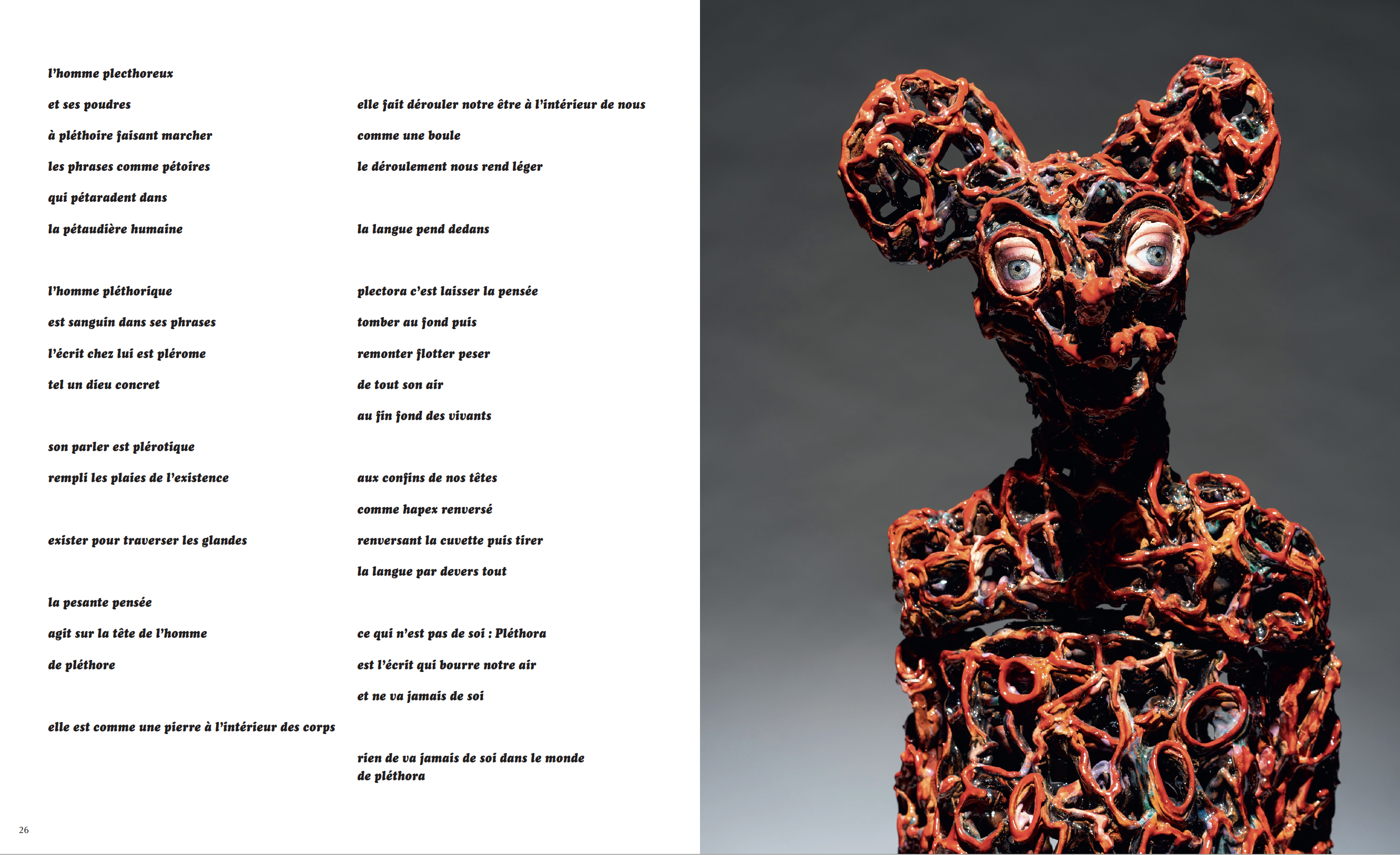 l'homme plecthoreux

et ses poudres

à pléthoire faisant marcher

les phrases comme pétoires

qui pétaradent dans

la pétaudière humaine

l'homme pléthorique

est sanguin dans ses phrases

l'écrit chez lui est plérome

tel un dieu concret

son parler est plérotique

rempli les plaies de l'existence

exister pour traverser les glandes

la pesante pensée

agit sur la tête de l'homme

de pléthore

elle est comme une pierre à l'intérieur des corps

elle fait dérouler notre être à l'intérieur de nous

comme une boule

le déroulement nous rend léger

la langue pend dedans

plectora c'est laisser la pensée

tomber au fond puis

remonter flotter peser

de tout son air

au fin fond des vivants

aux confins de nos têtes

comme hapex renversé

renversant la cuvette puis tirer

la langue par devers tout

ce qui n'est pas de soi : Pléthora

est l'écrit qui bourre notre air

et ne va jamais de soi

rien de va jamais de soi dans le monde
de pléthora

26